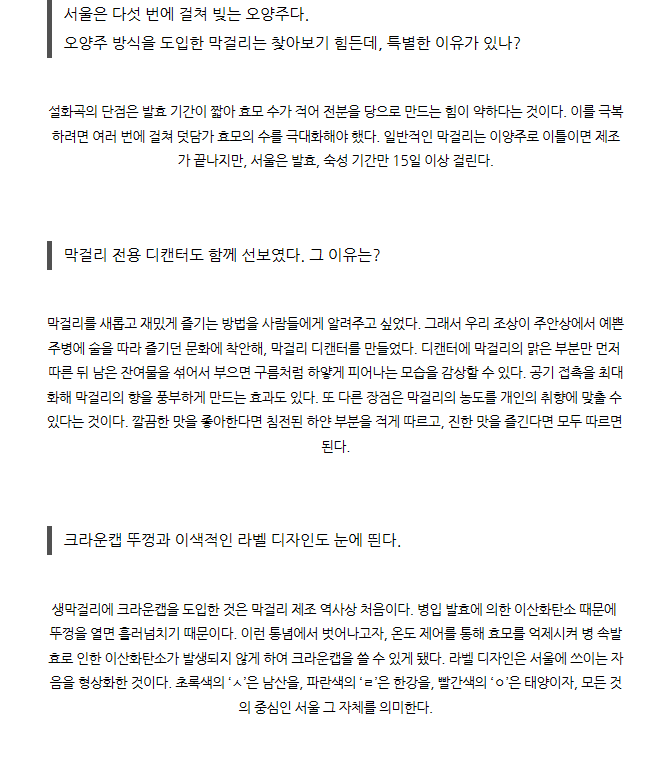 서울은 다섯 번에 걸쳐 빚는 오양주다.
오양주 방식을 도입한 막걸리는 찾아보기 힘든데, 특별한 이유가 있나?

설화곡의 단점은 발효 기간이 짧아 효모 수가 적어 전분을 당으로 만드는 힘이 약하다는 것이다. 이를 극복하려면 여러 번에 걸쳐 덧담가 효모의 수를 극대화해야 했다. 일반적인 막걸리는 이양주로 이틀이면 제조가 끝나지만, 서울은 발효, 숙성 기간만 15일 이상 걸린다.

막걸리 전용 디캔터도 함께 선보였다. 그 이유는?

막걸리를 새롭고 재밌게 즐기는 방법을 사람들에게 알려주고 싶었다. 그래서 우리 조상이 주안상에서 예쁜 주병에 술을 따라 즐기던 문화에 착안해, 막걸리 디캔터를 만들었다. 디캔터에 막걸리의 맑은 부분만 먼저 따른 뒤 남은 잔여물을 섞어서 부으면 구름처럼 하얗게 피어나는 모습을 감상할 수 있다. 공기 접촉을 최대화해 막걸리의 향을 풍부하게 만드는 효과도 있다. 또 다른 장점은 막걸리의 농도를 개인의 취향에 맞출 수 있다는 것이다. 깔끔한 맛을 좋아한다면 침전된 하얀 부분을 적게 따르고, 진한 맛을 즐긴다면 모두 따르면 된다.

크라운캡 뚜껑과 이색적인 라벨 디자인도 눈에 띈다.

생막걸리에 크라운캡을 도입한 것은 막걸리 제조 역사상 처음이다. 병입 발효에 의한 이산화탄소 때문에 뚜껑을 열면 흘러넘치기 때문이다. 이런 통념에서 벗어나고자, 온도 제어를 통해 효모를 억제시켜 병 속발효로 인한 이산화탄소가 발생되지 않게 하여 크라운캡을 쓸 수 있게 됐다. 라벨 디자인은 서울에 쓰이는 자음을 형상화한 것이다. 초록색의 'ㅅ'은 남산을, 파란색의 'ㄹ'은 한강을, 빨간색의 'ㅇ'은 태양이자, 모든 것의 중심인 서울 그 자체를 의미한다.